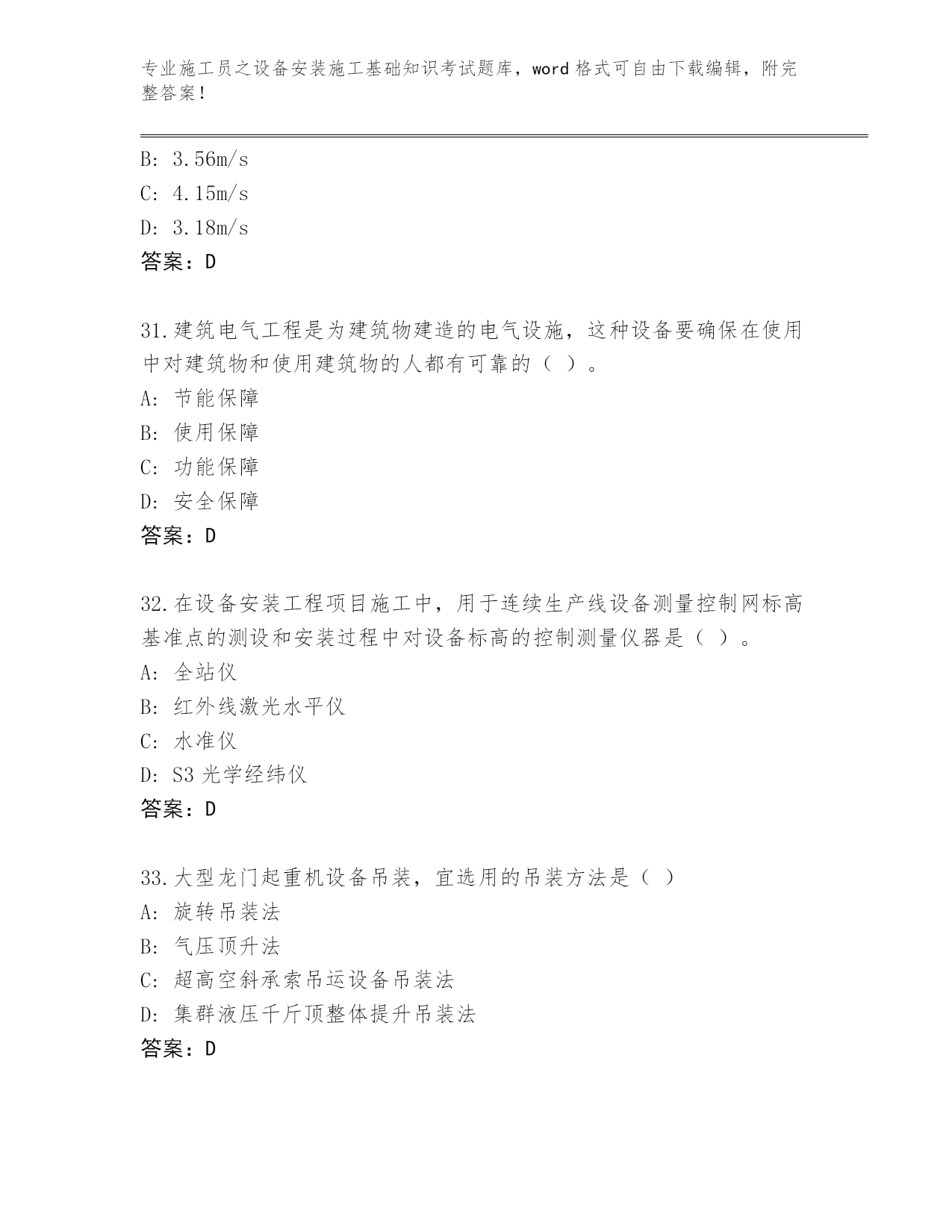 专业施工员之设备安装施工基础知识考试题库，word 格式可自由下载编辑，附完整答案！

B: 3.56m/s
C: 4.15m/s
D: 3.18m/s
答案：D

31.建筑电气工程是为建筑物建造的电气设施，这种设备要确保在使用中对建筑物和使用建筑物的人都有可靠的（ ）。
A: 节能保障
B: 使用保障
C: 功能保障
D: 安全保障
答案：D

32.在设备安装工程项目施工中，用于连续生产线设备测量控制网标高基准点的测设和安装过程中对设备标高的控制测量仪器是（ ）。
A: 全站仪
B: 红外线激光水平仪
C: 水准仪
D: S3 光学经纬仪
答案：D

33.大型龙门起重机设备吊装，宜选用的吊装方法是（ ）
A: 旋转吊装法
B: 气压顶升法
C: 超高空斜承索吊运设备吊装法
D: 集群液压千斤顶整体提升吊装法
答案：D